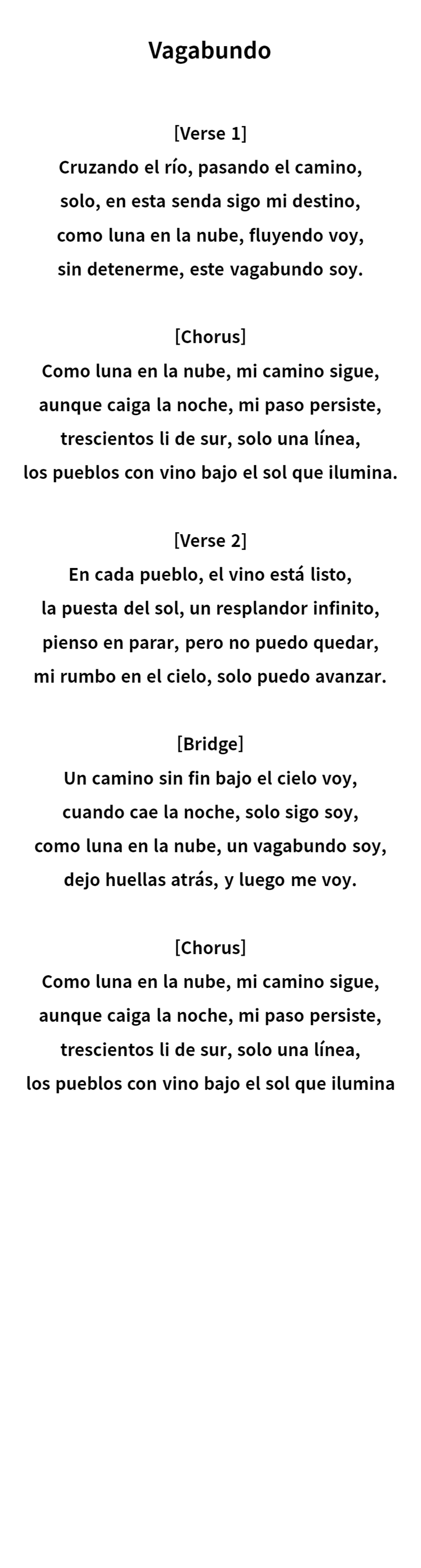 Vagabundo

[Verse 1]
Cruzando el río, pasando el camino,
solo, en esta senda sigo mi destino,
como luna en la nube, fluyendo voy,
sin detenerme, este vagabundo soy.

[Chorus]
Como luna en la nube, mi camino sigue,
aunque caiga la noche, mi paso persiste,
trescientos li de sur, solo una línea,
los pueblos con vino bajo el sol que ilumina.

[Verse 2]
En cada pueblo, el vino está listo,
la puesta del sol, un resplandor infinito,
pienso en parar, pero no puedo quedar,
mi rumbo en el cielo, solo puedo avanzar.

[Bridge]
Un camino sin fin bajo el cielo voy,
cuando cae la noche, solo sigo soy,
como luna en la nube, un vagabundo soy,
dejo huellas atrás, y luego me voy.

[Chorus]
Como luna en la nube, mi camino sigue,
aunque caiga la noche, mi paso persiste,
trescientos li de sur, solo una línea,
los pueblos con vino bajo el sol que ilumina